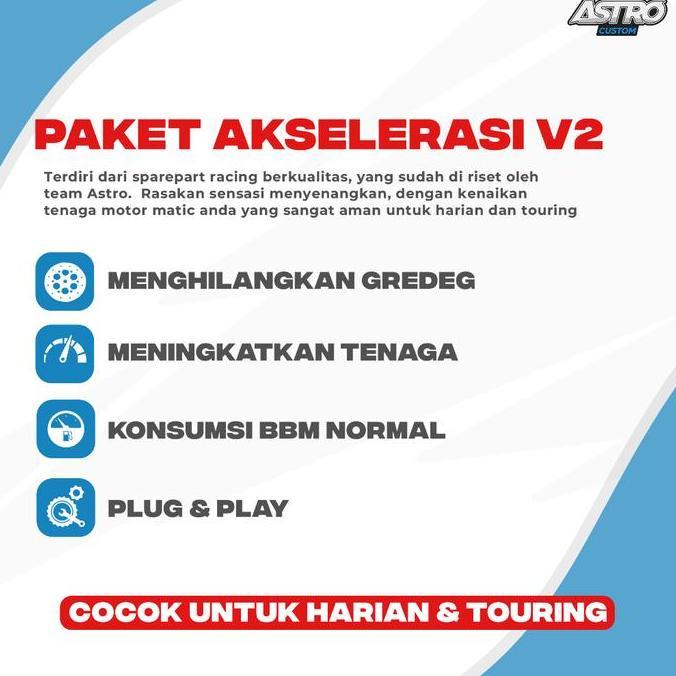 ASTRO
CUSTOM

PAKET AKSELERASI V2

Terdiri dari sparepart racing berkualitas, yang sudah di riset oleh team Astro. Rasakan sensasi menyenangkan, dengan kenaikan tenaga motor matic anda yang sangat aman untuk harian dan touring

MENGHILANGKAN GREDEG

MENINGKATKAN TENAGA

KONSUMSI BBM NORMAL

PLUG & PLAY

COCOK UNTUK HARIAN & TOURING